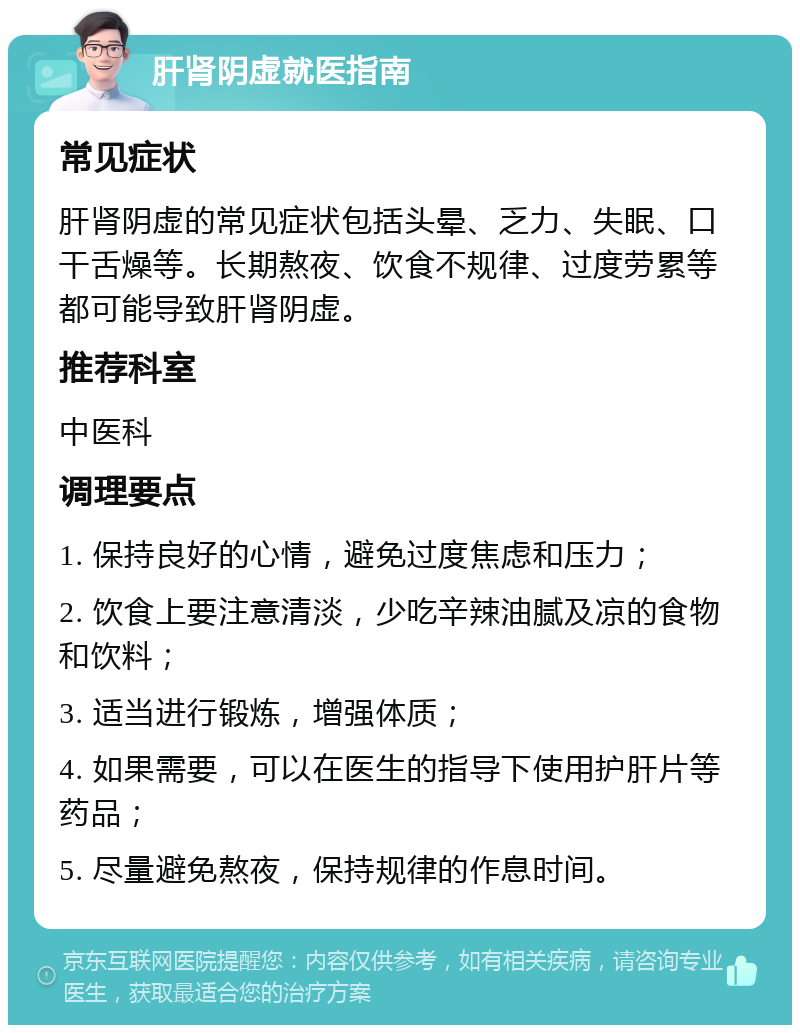 肝肾阴虚就医指南

常见症状

肝肾阴虚的常见症状包括头晕、乏力、失眠、口干舌燥等。长期熬夜、饮食不规律、过度劳累等都可能导致肝肾阴虚。

推荐科室

中医科

调理要点

1. 保持良好的心情，避免过度焦虑和压力；

2. 饮食上要注意清淡，少吃辛辣油腻及凉的食物和饮料；

3. 适当进行锻炼，增强体质；

4. 如果需要，可以在医生的指导下使用护肝片等药品；

5. 尽量避免熬夜，保持规律的作息时间。

京东互联网医院提醒您：内容仅供参考，如有相关疾病，请咨询专业医生，获取最适合您的治疗方案